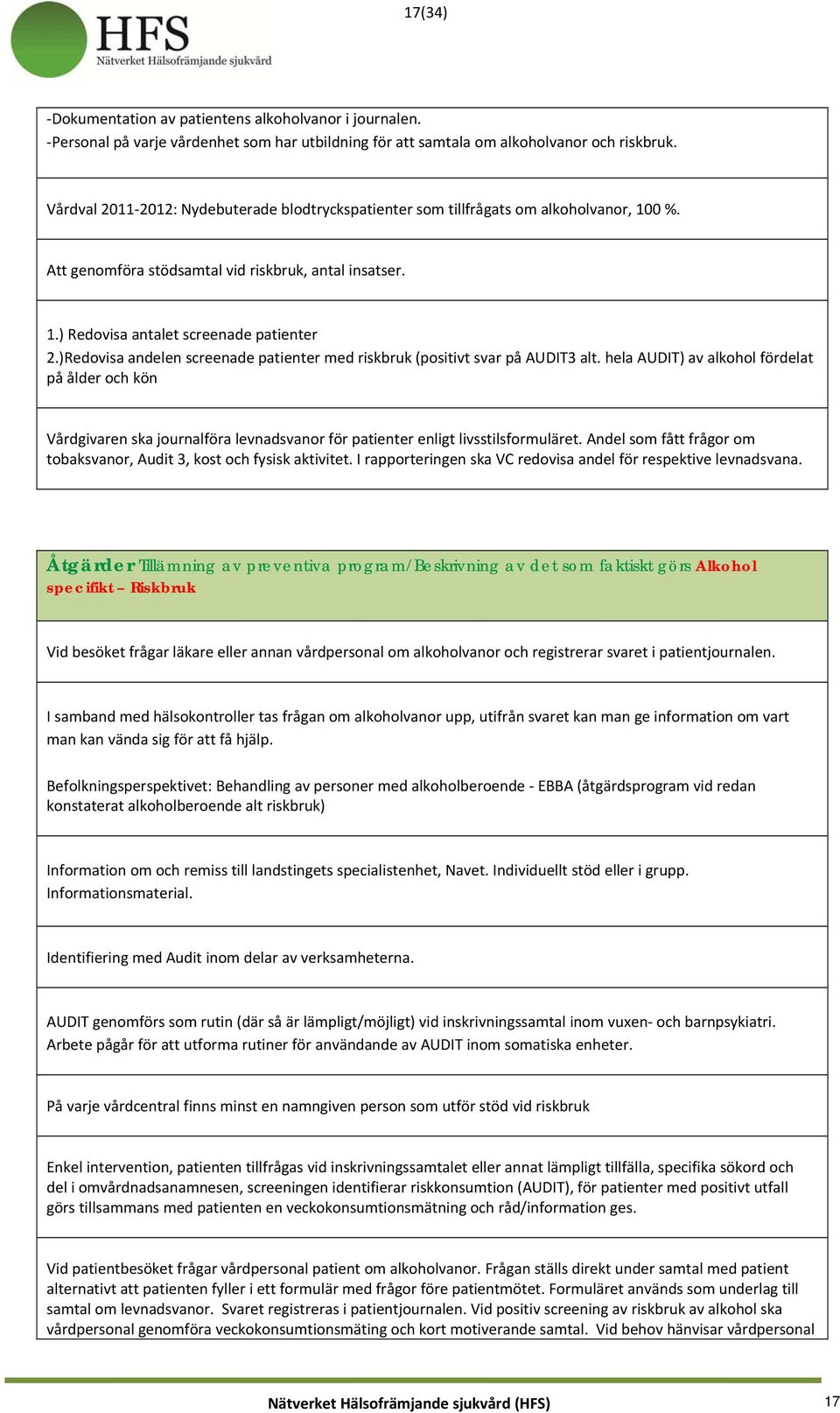 17(34)

HFS
Nätverket Hälsofrämjande sjukvård

-Dokumentation av patientens alkoholvanor i journalen.
-Personal på varje vårdenhet som har utbildning för att samtala om alkoholvanor och riskbruk.

Vårdval 2011-2012: Nydebuterade blodtryckspatienter som tillfrågats om alkoholvanor, 100 %.

Att genomföra stödsamtal vid riskbruk, antal insatser.

1.) Redovisa antalet screenade patienter
2.)Redovisa andelen screenade patienter med riskbruk (positivt svar på AUDIT3 alt. hela AUDIT) av alkohol fördelat på ålder och kön

Vårdgivaren ska journalföra levnadsvanor för patienter enligt livsstilsformuläret. Andel som fått frågor om tobaksvanor, Audit 3, kost och fysisk aktivitet. I rapporteringen ska VC redovisa andel för respektive levnadsvana.

Åtgärder Tillämning av preventiva program/Beskrivning av det som faktiskt görs Alkohol specifikt – Riskbruk

Vid besöket frågar läkare eller annan vårdpersonal om alkoholvanor och registrerar svaret i patientjournalen.

I samband med hälsokontroller tas frågan om alkoholvanor upp, utifrån svaret kan man ge information om vart man kan vända sig för att få hjälp.

Befolkningsperspektivet: Behandling av personer med alkoholberoende - EBBA (åtgärdsprogram vid redan konstaterat alkoholberoende alt riskbruk)

Information om och remiss till landstingets specialistenhet, Navet. Individuellt stöd eller i grupp. Informationsmaterial.

Identifiering med Audit inom delar av verksamheterna.

AUDIT genomförs som rutin (där så är lämpligt/möjligt) vid inskrivningssamtal inom vuxen- och barnpsykiatri. Arbete pågår för att utforma rutiner för användande av AUDIT inom somatiska enheter.

På varje vårdcentral finns minst en namngiven person som utför stöd vid riskbruk

Enkel intervention, patienten tillfrågas vid inskrivningssamtalet eller annat lämpligt tillfälla, specifika sökord och del i omvårdnadsanamnesen, screeningen identifierar riskkonsumtion (AUDIT), för patienter med positivt utfall görs tillsammans med patienten en veckokonsumtionsmätning och råd/information ges.

Vid patientbesöket frågar vårdpersonal patient om alkoholvanor. Frågan ställs direkt under samtal med patient alternativt att patienten fyller i ett formulär med frågor före patientmötet. Formuläret används som underlag till samtal om levnadsvanor. Svaret registreras i patientjournalen. Vid positiv screening av riskbruk av alkohol ska vårdpersonal genomföra veckokonsumtionsmäting och kort motiverande samtal. Vid behov hänvisar vårdpersonal

Nätverket Hälsofrämjande sjukvård (HFS)

17